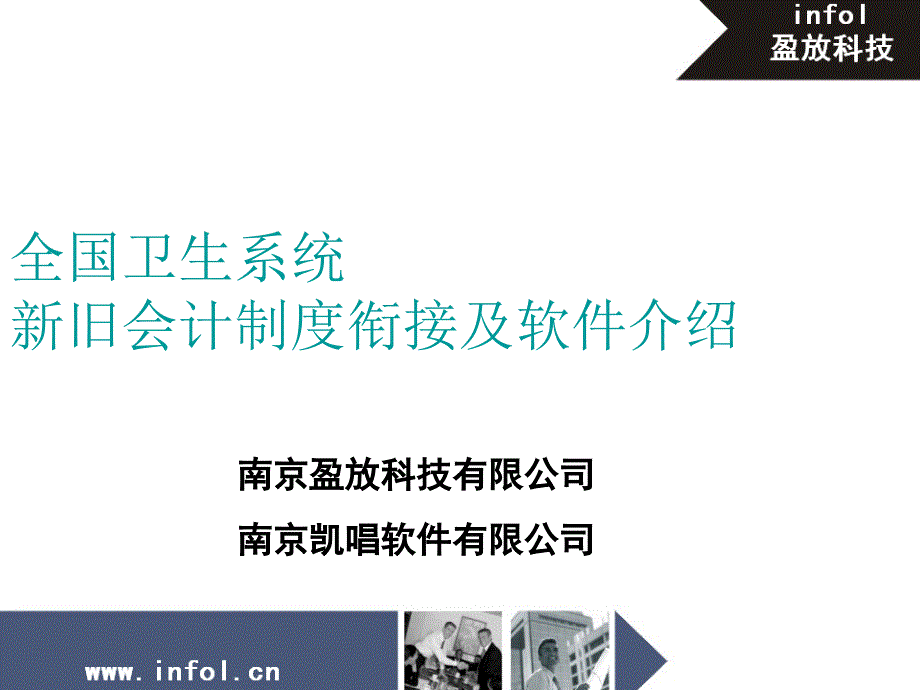 infol
盈放科技

全国卫生系统
新旧会计制度衔接及软件介绍

南京盈放科技有限公司
南京凯唱软件有限公司

www.infol.cn